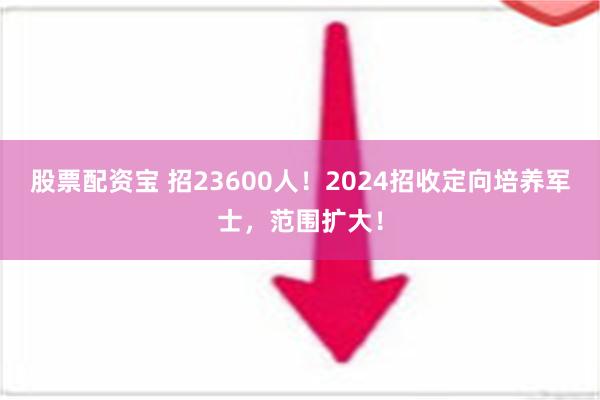 股票配资宝 招23600人！2024招收定向培养军士，范围扩大！